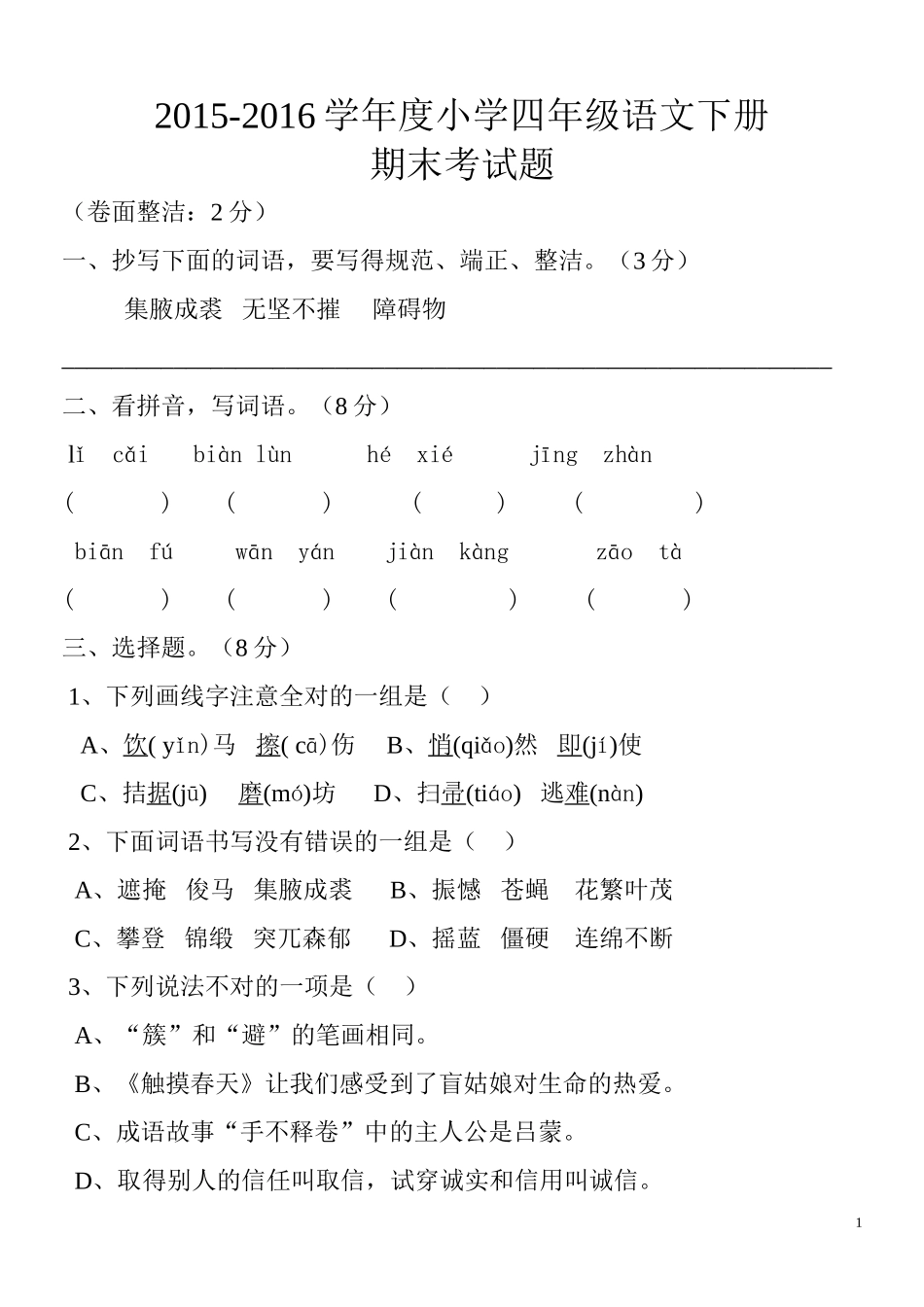 2015-2016 学年度小学四年级语文下册
期末考试题

（卷面整洁：2 分）

一、抄写下面的词语，要写得规范、端正、整洁。（3 分）

集腋成裘　无坚不摧　障碍物

二、看拼音，写词语。（8 分）

lǐ cǎi　biàn lùn　hé xié　jīng zhàn

(　　)　(　　)　(　　)　(　　)

biān fú　wān yán　jiàn kàng　zāo tà

(　　)　(　　)　(　　)　(　　)

三、选择题。（8 分）

1、下列画线字注意全对的一组是（　）

A、饮( yǐn)马　擦( cā)伤　B、悄(qiǎo)然　即(jí)使

C、拮据(jū)　磨(mó)坊　D、扫帚(tiáo)　逃难(nàn)

2、下面词语书写没有错误的一组是（　）

A、遮掩　俊马　集腋成裘　B、振憾　苍蝇　花繁叶茂

C、攀登　锦缎　突兀森郁　D、摇蓝　僵硬　连绵不断

3、下列说法不对的一项是（　）

A、“簇”和“避”的笔画相同。

B、《触摸春天》让我们感受到了盲姑娘对生命的热爱。

C、成语故事“手不释卷”中的主人公是吕蒙。

D、取得别人的信任叫取信，试穿诚实和信用叫诚信。

1